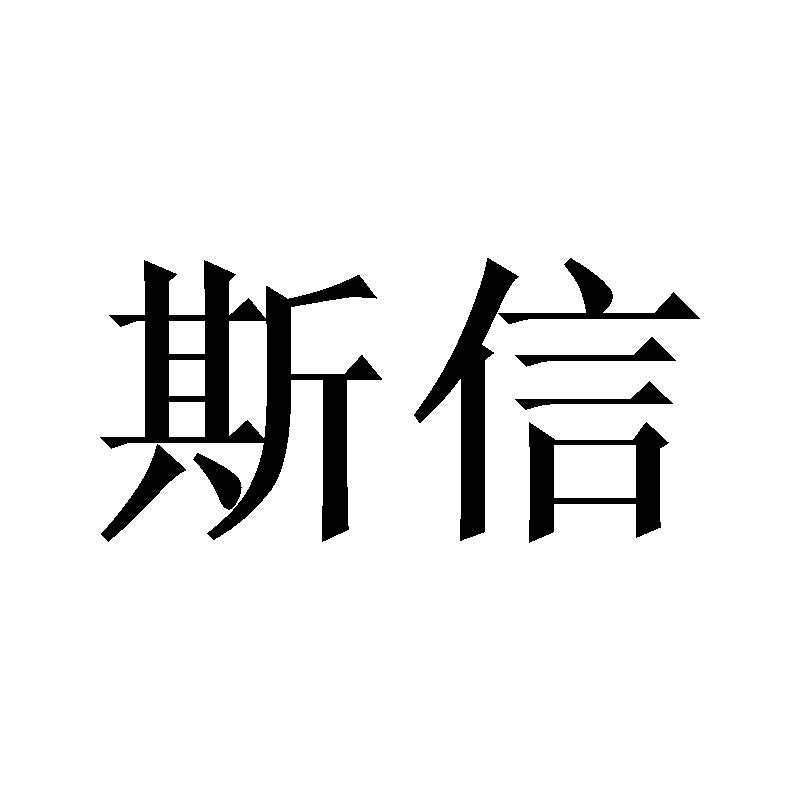 斯信